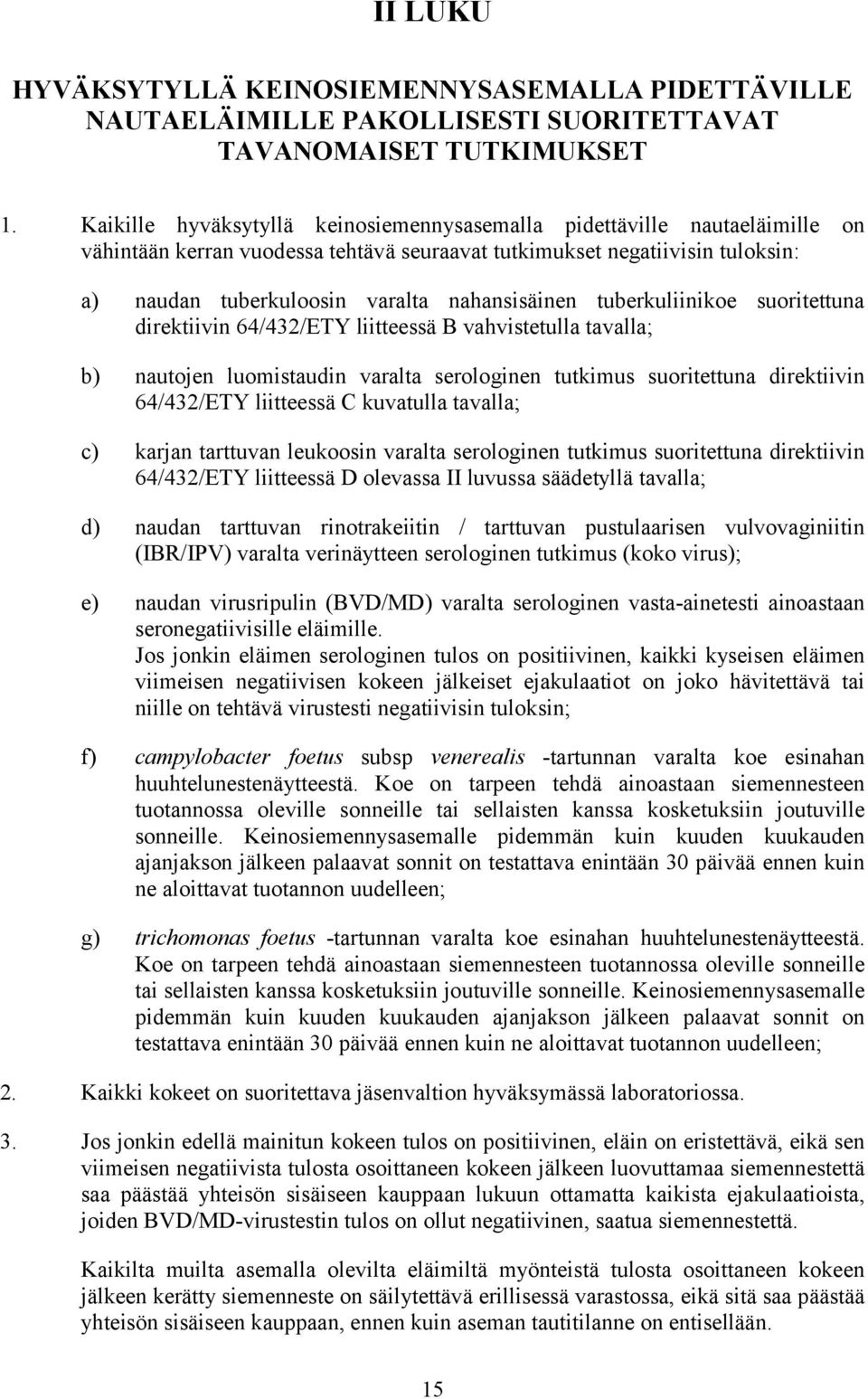 II LUKU

HYVÄKSYTYLLÄ KEINOSIEMENNYSASEMALLA PIDETTÄVILLE NAUTAELÄIMILLE PAKOLLISESTI SUORITETTAVAT TAVANOMAISET TUTKIMUKSET

1. Kaikille hyväksytyllä keinosiemennysasemalla pidettäville nautaeläimille on vähintään kerran vuodessa tehtävä seuraavat tutkimukset negatiivisin tuloksin:

a) naudan tuberkuloosin varalta nahansisäinen tuberkuliinikoe suoritettuna direktiivin 64/432/ETY liitteessä B vahvistetulla tavalla;

b) nautojen luomistaudin varalta serologinen tutkimus suoritettuna direktiivin 64/432/ETY liitteessä C kuvatulla tavalla;

c) karjan tarttuvan leukoosin varalta serologinen tutkimus suoritettuna direktiivin 64/432/ETY liitteessä D olevassa II luvussa säädetyllä tavalla;

d) naudan tarttuvan rinotrakeiitin / tarttuvan pustulaarisen vulvovaginiitin (IBR/IPV) varalta verinäytteen serologinen tutkimus (koko virus);

e) naudan virusripulin (BVD/MD) varalta serologinen vasta-ainetesti ainoastaan seronegatiivisille eläimille.
Jos jonkin eläimen serologinen tulos on positiivinen, kaikki kyseisen eläimen viimeisen negatiivisen kokeen jälkeiset ejakulaatiot on joko hävitettävä tai niille on tehtävä virustesti negatiivisin tuloksin;

f) campylobacter foetus subsp venerealis -tartunnan varalta koe esinahan huuhtelunestenäytteestä. Koe on tarpeen tehdä ainoastaan siemennesteen tuotannossa oleville sonneille tai sellaisten kanssa kosketuksiin joutuville sonneille. Keinosiemennysasemalle pidemmän kuin kuuden kuukauden ajanjakson jälkeen palaavat sonnit on testattava enintään 30 päivää ennen kuin ne aloittavat tuotannon uudelleen;

g) trichomonas foetus -tartunnan varalta koe esinahan huuhtelunestenäytteestä. Koe on tarpeen tehdä ainoastaan siemennesteen tuotannossa oleville sonneille tai sellaisten kanssa kosketuksiin joutuville sonneille. Keinosiemennysasemalle pidemmän kuin kuuden kuukauden ajanjakson jälkeen palaavat sonnit on testattava enintään 30 päivää ennen kuin ne aloittavat tuotannon uudelleen;

2. Kaikki kokeet on suoritettava jäsenvaltion hyväksymässä laboratoriossa.

3. Jos jonkin edellä mainitun kokeen tulos on positiivinen, eläin on eristettävä, eikä sen viimeisen negatiivista tulosta osoittaneen kokeen jälkeen luovuttamaa siemennestettä saa päästää yhteisön sisäiseen kauppaan lukuun ottamatta kaikista ejakulaatioista, joiden BVD/MD-virustestin tulos on ollut negatiivinen, saatua siemennestettä.

Kaikilta muilta asemalla olevilta eläimiltä myönteistä tulosta osoittaneen kokeen jälkeen kerätty siemenneste on säilytettävä erillisessä varastossa, eikä sitä saa päästää yhteisön sisäiseen kauppaan, ennen kuin aseman tautitilanne on entisellään.

15